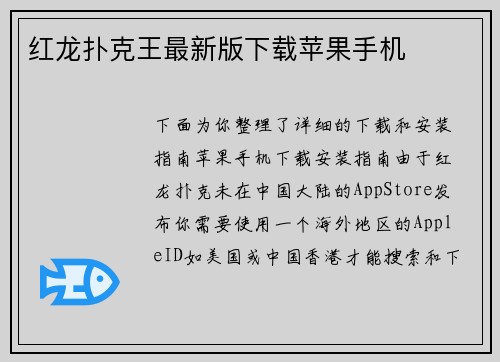 红龙扑克王最新版下载苹果手机

下面为你整理了详细的下载和安装指南苹果手机下载安装指南由于红龙扑克未在中国大陆的AppStore发布你需要使用一个海外地区的AppleID如美国或中国香港才能搜索和下